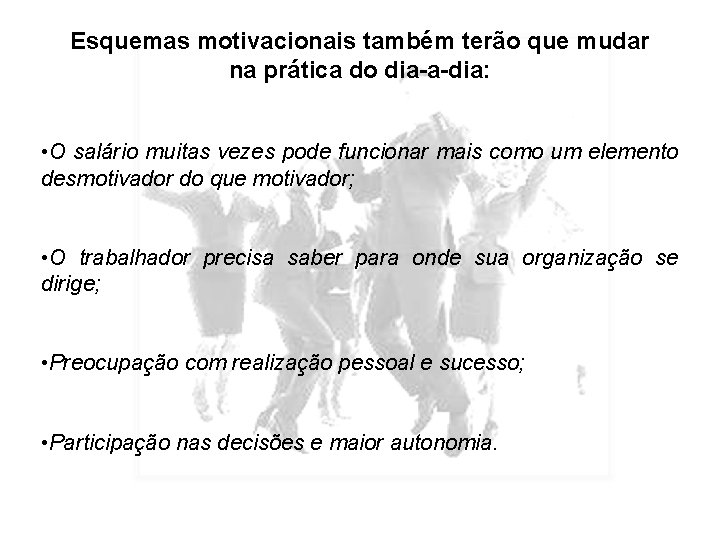 Esquemas motivacionais também terão que mudar na prática do dia-a-dia:

•O salário muitas vezes pode funcionar mais como um elemento desmotivador do que motivador;

•O trabalhador precisa saber para onde sua organização se dirige;

•Preocupação com realização pessoal e sucesso;

•Participação nas decisões e maior autonomia.